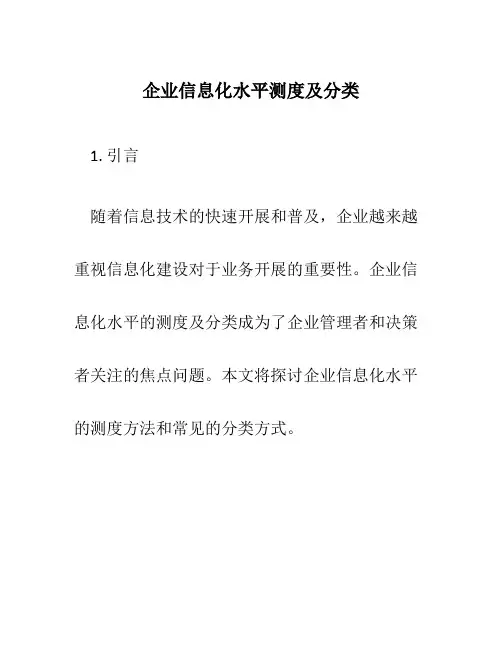 企业信息化水平测度及分类

1. 引言

随着信息技术的快速开展和普及，企业越来越重视信息化建设对于业务开展的重要性。企业信息化水平的测度及分类成为了企业管理者和决策者关注的焦点问题。本文将探讨企业信息化水平的测度方法和常见的分类方式。